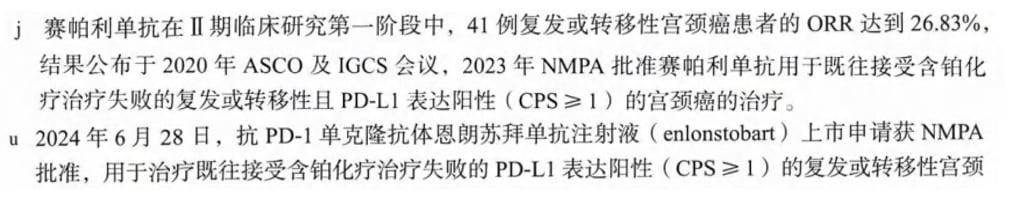 j 赛帕利单抗在Ⅱ期临床研究第一阶段中，41 例复发或转移性宫颈癌患者的 ORR 达到 26.83%，结果公布于 2020 年 ASCO 及 IGCS 会议，2023 年 NMPA 批准赛帕利单抗用于既往接受含铂化疗治疗失败的复发或转移性且 PD-L1 表达阳性（CPS ≥ 1）的宫颈癌的治疗。

u 2024 年 6 月 28 日，抗 PD-1 单克隆抗体恩朗苏拜单抗注射液（enlonstobart）上市申请获 NMPA 批准，用于治疗既往接受含铂化疗治疗失败的 PD-L1 表达阳性（CPS ≥ 1）的复发或转移性宫颈